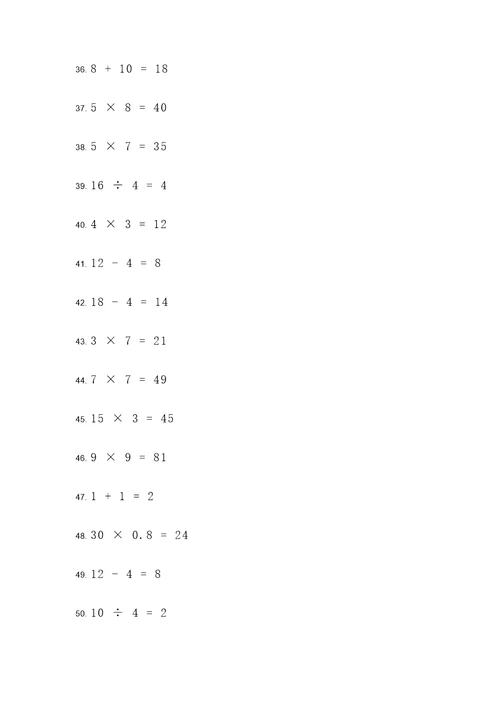 36. $8 + 10 = 18$

37. $5 \times 8 = 40$

38. $5 \times 7 = 35$

39. $16 \div 4 = 4$

40. $4 \times 3 = 12$

41. $12 - 4 = 8$

42. $18 - 4 = 14$

43. $3 \times 7 = 21$

44. $7 \times 7 = 49$

45. $15 \times 3 = 45$

46. $9 \times 9 = 81$

47. $1 + 1 = 2$

48. $30 \times 0.8 = 24$

49. $12 - 4 = 8$

50. $10 \div 4 = 2$